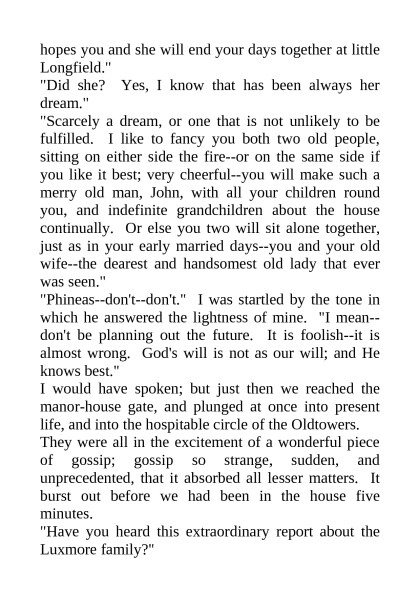 hopes you and she will end your days together at little Longfield."
"Did she? Yes, I know that has been always her dream."
"Scarcely a dream, or one that is not unlikely to be fulfilled. I like to fancy you both two old people, sitting on either side the fire--or on the same side if you like it best; very cheerful--you will make such a merry old man, John, with all your children round you, and indefinite grandchildren about the house continually. Or else you two will sit alone together, just as in your early married days--you and your old wife--the dearest and handsomest old lady that ever was seen."
"Phineas--don't--don't." I was startled by the tone in which he answered the lightness of mine. "I mean--don't be planning out the future. It is foolish--it is almost wrong. God's will is not as our will; and He knows best."
I would have spoken; but just then we reached the manor-house gate, and plunged at once into present life, and into the hospitable circle of the Oldtowers.
They were all in the excitement of a wonderful piece of gossip; gossip so strange, sudden, and unprecedented, that it absorbed all lesser matters. It burst out before we had been in the house five minutes.
"Have you heard this extraordinary report about the Luxmore family?"